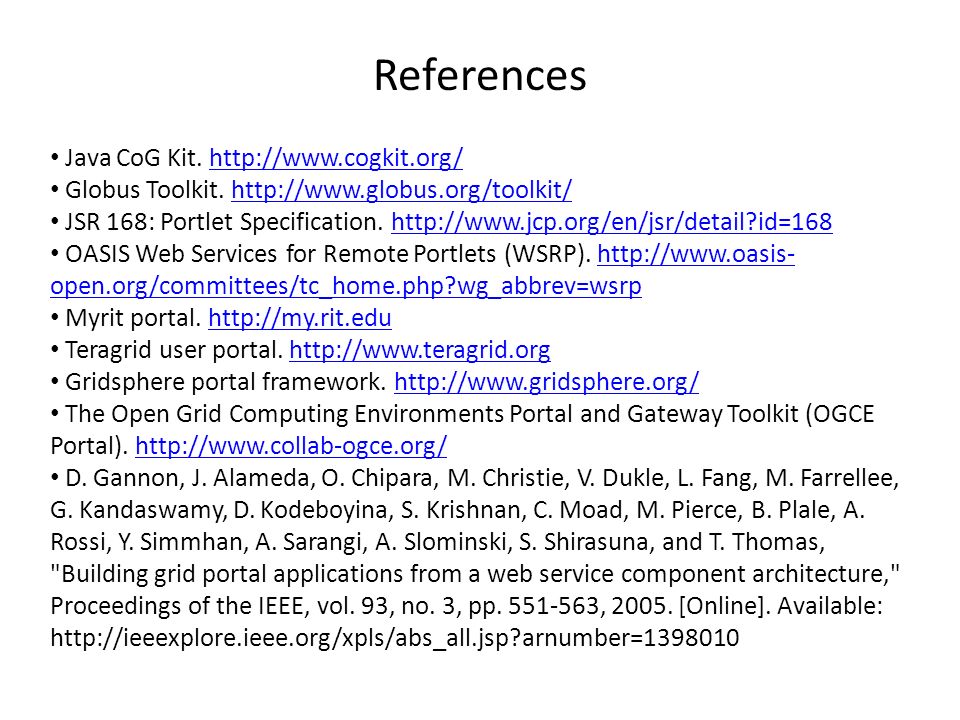 References

• Java CoG Kit. http://www.cogkit.org/
• Globus Toolkit. http://www.globus.org/toolkit/
• JSR 168: Portlet Specification. http://www.jcp.org/en/jsr/detail?id=168
• OASIS Web Services for Remote Portlets (WSRP). http://www.oasis-open.org/committees/tc_home.php?wg_abbrev=wsrp
• Myrit portal. http://my.rit.edu
• Teragrid user portal. http://www.teragrid.org
• Gridsphere portal framework. http://www.gridsphere.org/
• The Open Grid Computing Environments Portal and Gateway Toolkit (OGCE Portal). http://www.collab-ogce.org/
• D. Gannon, J. Alameda, O. Chipara, M. Christie, V. Dukle, L. Fang, M. Farrellee, G. Kandaswamy, D. Kodeboyina, S. Krishnan, C. Moad, M. Pierce, B. Plale, A. Rossi, Y. Simmhan, A. Sarangi, A. Slominski, S. Shirasuna, and T. Thomas, "Building grid portal applications from a web service component architecture," Proceedings of the IEEE, vol. 93, no. 3, pp. 551-563, 2005. [Online]. Available: http://ieeexplore.ieee.org/xpls/abs_all.jsp?arnumber=1398010